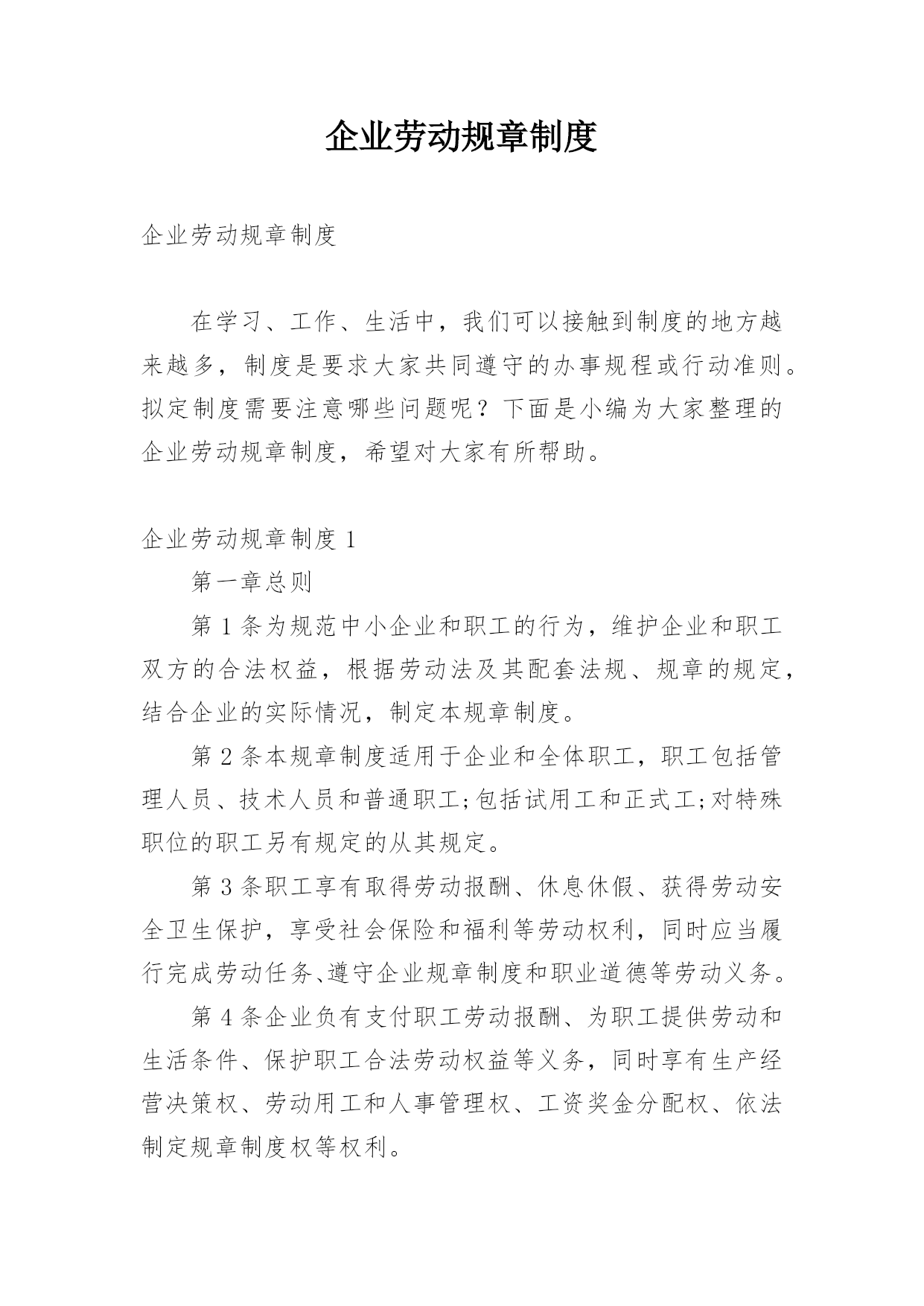 企业劳动规章制度

企业劳动规章制度

在学习、工作、生活中，我们可以接触到制度的地方越来越多，制度是要求大家共同遵守的办事规程或行动准则。拟定制度需要注意哪些问题呢？下面是小编为大家整理的企业劳动规章制度，希望对大家有所帮助。

企业劳动规章制度 1

第一章总则

第 1 条为规范中小企业和职工的行为，维护企业和职工双方的合法权益，根据劳动法及其配套法规、规章的规定，结合企业的实际情况，制定本规章制度。

第 2 条本规章制度适用于企业和全体职工，职工包括管理人员、技术人员和普通职工;包括试用工和正式工;对特殊职位的职工另有规定的从其规定。

第 3 条职工享有取得劳动报酬、休息休假、获得劳动安全卫生保护，享受社会保险和福利等劳动权利，同时应当履行完成劳动任务、遵守企业规章制度和职业道德等劳动义务。

第 4 条企业负有支付职工劳动报酬、为职工提供劳动和生活条件、保护职工合法劳动权益等义务，同时享有生产经营决策权、劳动用工和人事管理权、工资奖金分配权、依法制定规章制度权等权利。